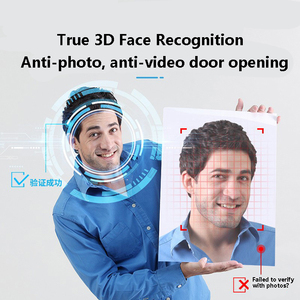 True 3D Face Recognition
Anti-photo, anti-video door opening

验证成功

Failed to verify with photos?